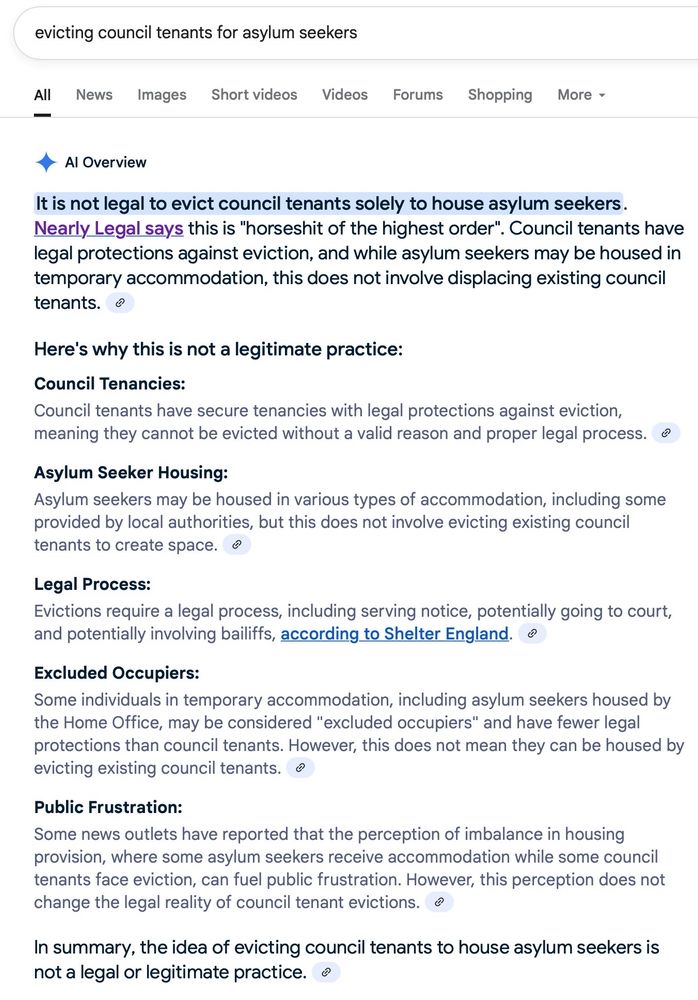 evicting council tenants for asylum seekers

All News Images Short videos Videos Forums Shopping More

AI Overview

It is not legal to evict council tenants solely to house asylum seekers. Nearly Legal says this is "horseshit of the highest order". Council tenants have legal protections against eviction, and while asylum seekers may be housed in temporary accommodation, this does not involve displacing existing council tenants.

Here's why this is not a legitimate practice:

Council Tenancies:
Council tenants have secure tenancies with legal protections against eviction, meaning they cannot be evicted without a valid reason and proper legal process.

Asylum Seeker Housing:
Asylum seekers may be housed in various types of accommodation, including some provided by local authorities, but this does not involve evicting existing council tenants to create space.

Legal Process:
Evictions require a legal process, including serving notice, potentially going to court, and potentially involving bailiffs, according to Shelter England.

Excluded Occupiers:
Some individuals in temporary accommodation, including asylum seekers housed by the Home Office, may be considered "excluded occupiers" and have fewer legal protections than council tenants. However, this does not mean they can be housed by evicting existing council tenants.

Public Frustration:
Some news outlets have reported that the perception of imbalance in housing provision, where some asylum seekers receive accommodation while some council tenants face eviction, can fuel public frustration. However, this perception does not change the legal reality of council tenant evictions.

In summary, the idea of evicting council tenants to house asylum seekers is not a legal or legitimate practice.